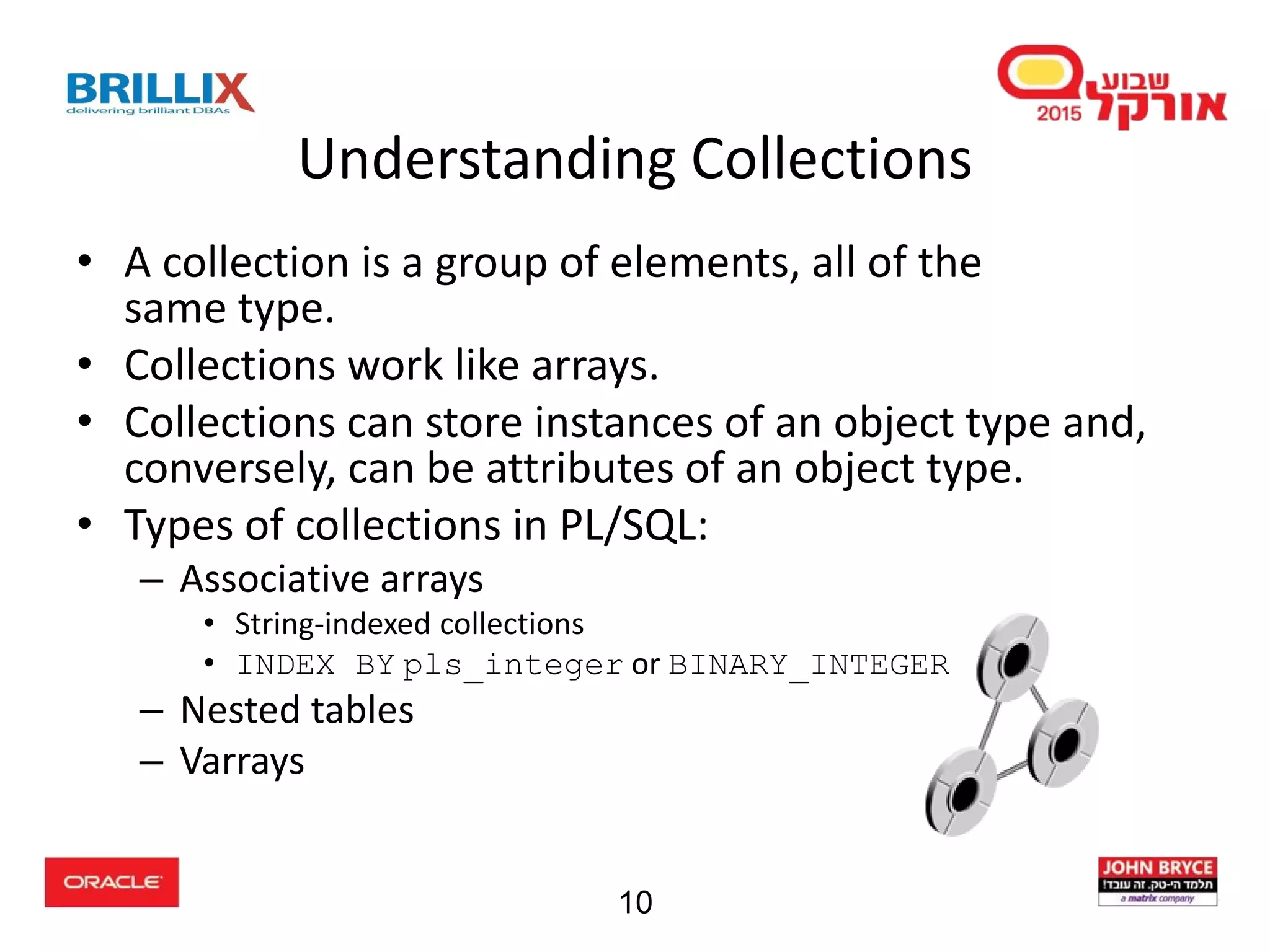 BRILLIX
delivering brilliant DBAs

שבוע אורקל 2015

Understanding Collections

• A collection is a group of elements, all of the same type.
• Collections work like arrays.
• Collections can store instances of an object type and, conversely, can be attributes of an object type.
• Types of collections in PL/SQL:
– Associative arrays
• String-indexed collections
• INDEX BY pls_integer or BINARY_INTEGER
– Nested tables
– Varrays

ORACLE

10

JOHN BRYCE
תלמד הי-טק. זה עובד!
a matrix company